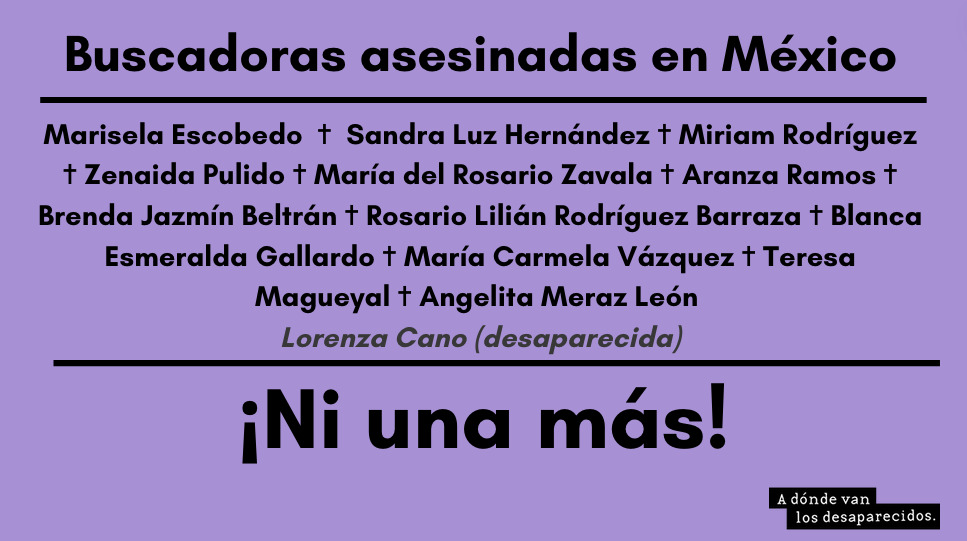 Buscadoras asesinadas en México

Marisela Escobedo † Sandra Luz Hernández † Miriam Rodríguez † Zenaida Pulido † María del Rosario Zavala † Aranza Ramos † Brenda Jazmín Beltrán † Rosario Lilián Rodríguez Barraza † Blanca Esmeralda Gallardo † María Carmela Vázquez † Teresa Magueyal † Angelita Meraz León

Lorenza Cano (desaparecida)

¡Ni una más!

A dónde van los desaparecidos.